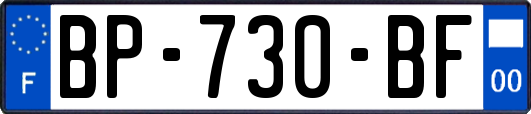 F
BP-730-BF
00